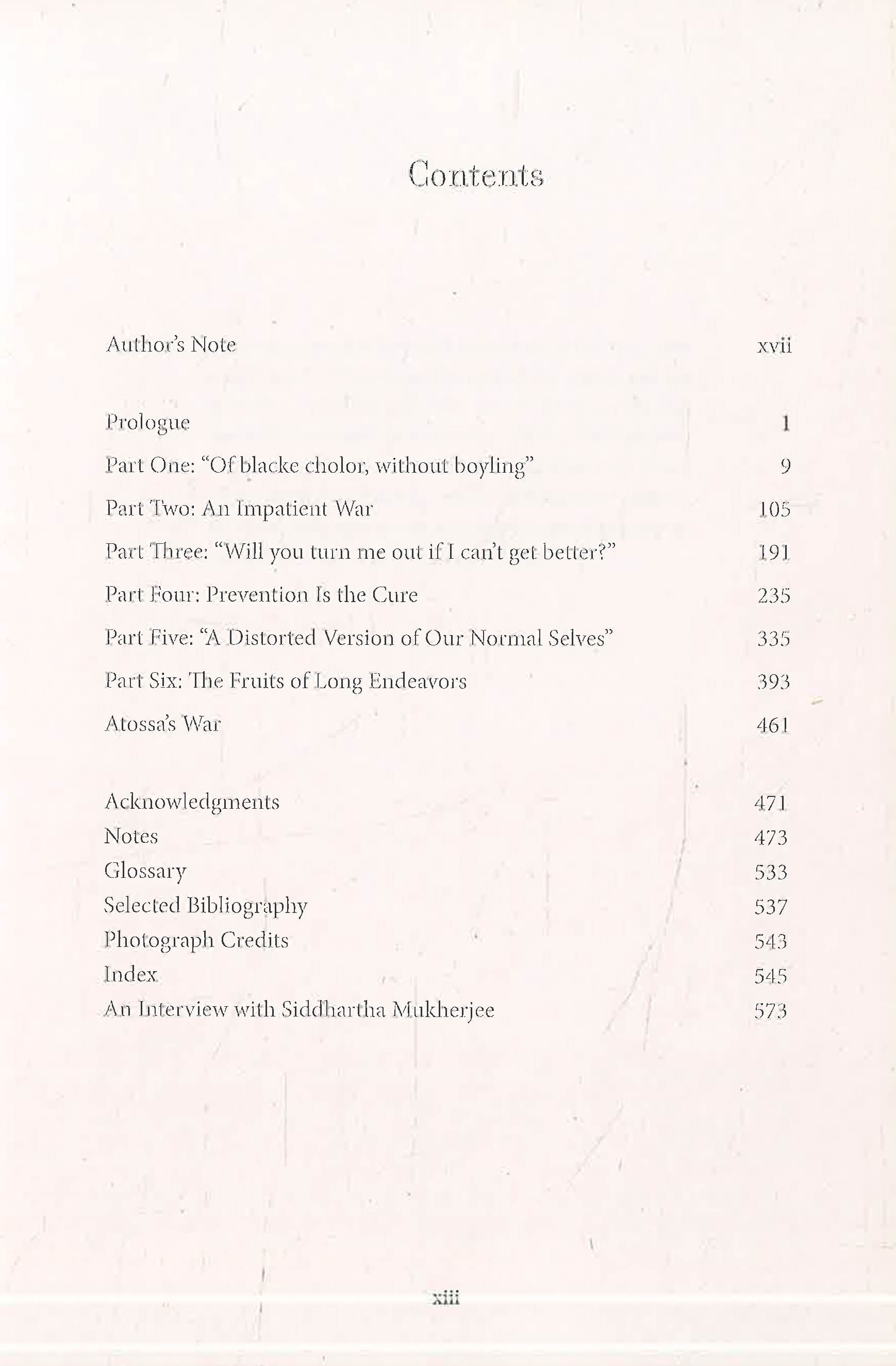 Contents

Author's Note xvii

Prologue 1
Part One: "Of blacke cholor, without boyling" 9
Part Two: An Impatient War 105
Part Three: "Will you turn me out if I can't get better?" 191
Part Four: Prevention Is the Cure 235
Part Five: "A Distorted Version of Our Normal Selves" 335
Part Six: The Fruits of Long Endeavors 393
Atossa's War 461

Acknowledgments 471
Notes 473
Glossary 533
Selected Bibliography 537
Photograph Credits 543
Index 545
An Interview with Siddhartha Mukherjee 573

xiii